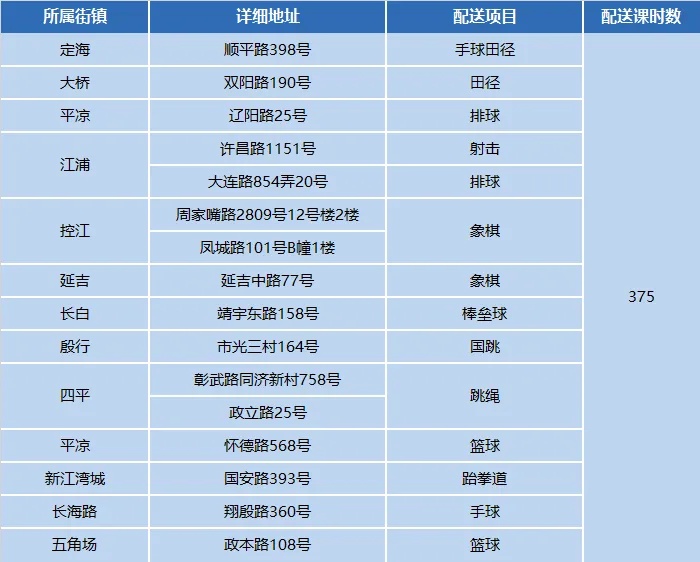 | 所属街镇 | 详细地址 | 配送项目 | 配送课时数 |
|---|---|---|---|
| 定海 | 顺平路398号 | 手球田径 | 375 |
| 大桥 | 双阳路190号 | 田径 | |
| 平凉 | 辽阳路25号 | 排球 | |
| 江浦 | 许昌路1151号 | 射击 | |
| | 大连路854弄20号 | 排球 | |
| 控江 | 周家嘴路2809号12号楼2楼 | 象棋 | |
| | 凤城路101号B幢1楼 | | |
| 延吉 | 延吉中路77号 | 象棋 | |
| 长白 | 靖宇东路158号 | 棒垒球 | |
| 殷行 | 市光三村164号 | 国跳 | |
| 四平 | 彰武路同济新村758号 | 跳绳 | |
| | 政立路25号 | | |
| 平凉 | 怀德路568号 | 篮球 | |
| 新江湾城 | 国安路393号 | 跆拳道 | |
| 长海路 | 翔殷路360号 | 手球 | |
| 五角场 | 政本路108号 | 篮球 | |